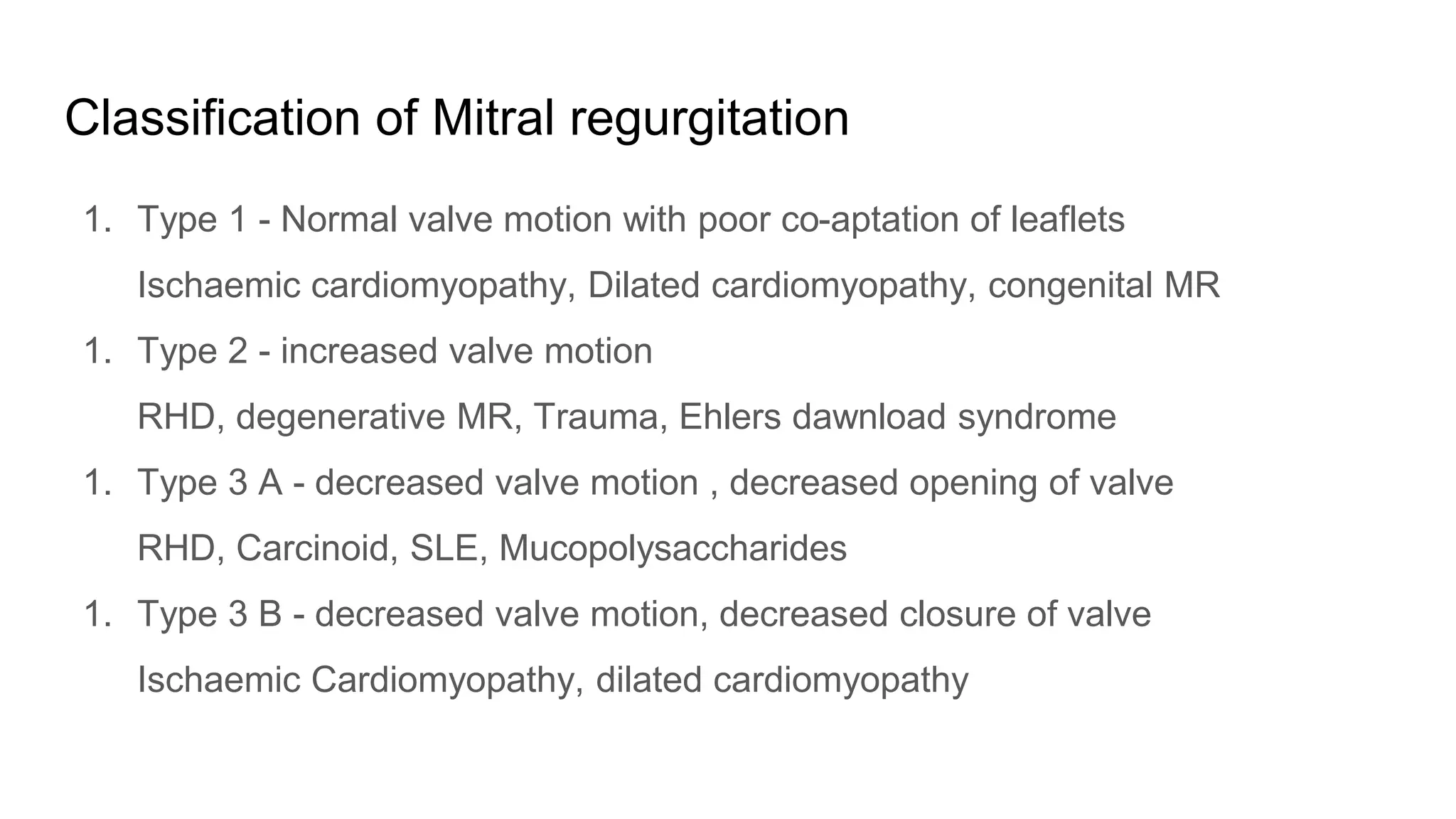 Classification of Mitral regurgitation

1. Type 1 - Normal valve motion with poor co-aptation of leaflets

Ischaemic cardiomyopathy, Dilated cardiomyopathy, congenital MR

1. Type 2 - increased valve motion

RHD, degenerative MR, Trauma, Ehlers dawnload syndrome

1. Type 3 A - decreased valve motion , decreased opening of valve

RHD, Carcinoid, SLE, Mucopolysaccharides

1. Type 3 B - decreased valve motion, decreased closure of valve

Ischaemic Cardiomyopathy, dilated cardiomyopathy